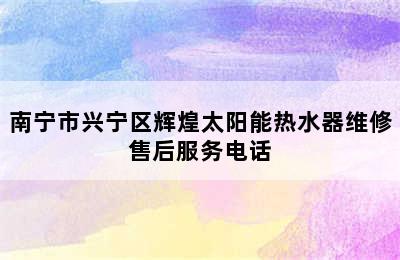 南宁市兴宁区辉煌太阳能热水器维修售后服务电话